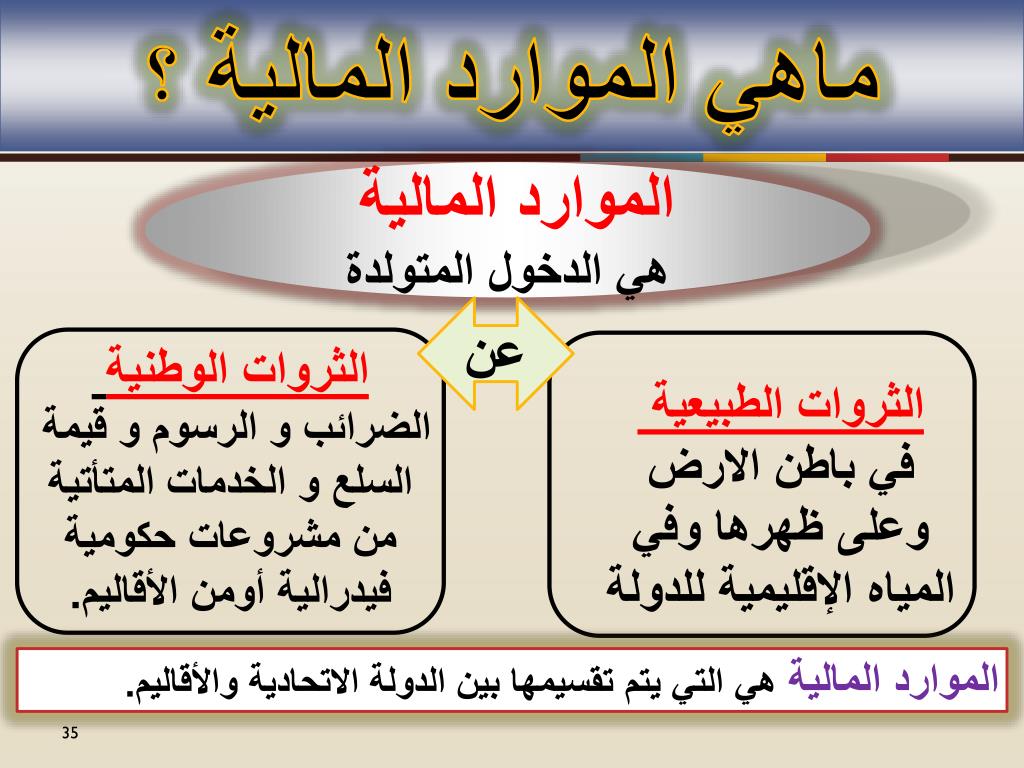 ماهي الموارد المالية ؟

الموارد المالية
هي الدخول المتولدة

عن

الثروات الطبيعية
في باطن الارض وعلى ظهرها وفي المياه الإقليمية للدولة

الثروات الوطنية
الضرائب و الرسوم و قيمة السلع و الخدمات المتأتية من مشروعات حكومية فيدرالية أومن الأقاليم.

الموارد المالية هي التي يتم تقسيمها بين الدولة الاتحادية والأقاليم.

35